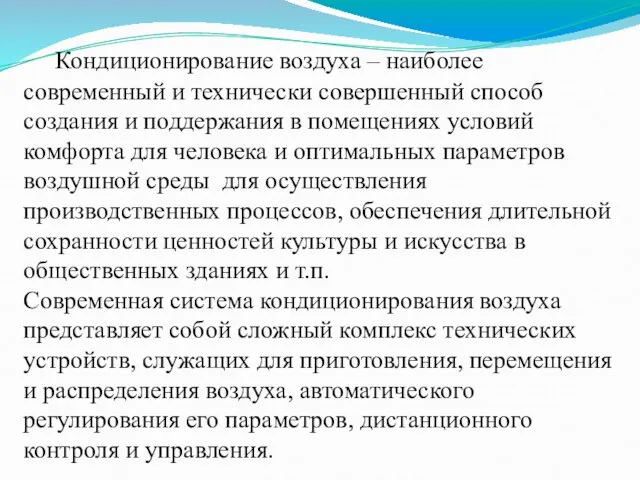 Кондиционирование воздуха – наиболее современный и технически совершенный способ создания и поддержания в помещениях условий комфорта для человека и оптимальных параметров воздушной среды  для осуществления производственных процессов, обеспечения длительной сохранности ценностей культуры и искусства в общественных зданиях и т.п.
Современная система кондиционирования воздуха представляет собой сложный комплекс технических устройств, служащих для приготовления, перемещения и распределения воздуха, автоматического регулирования его параметров, дистанционного контроля и управления.